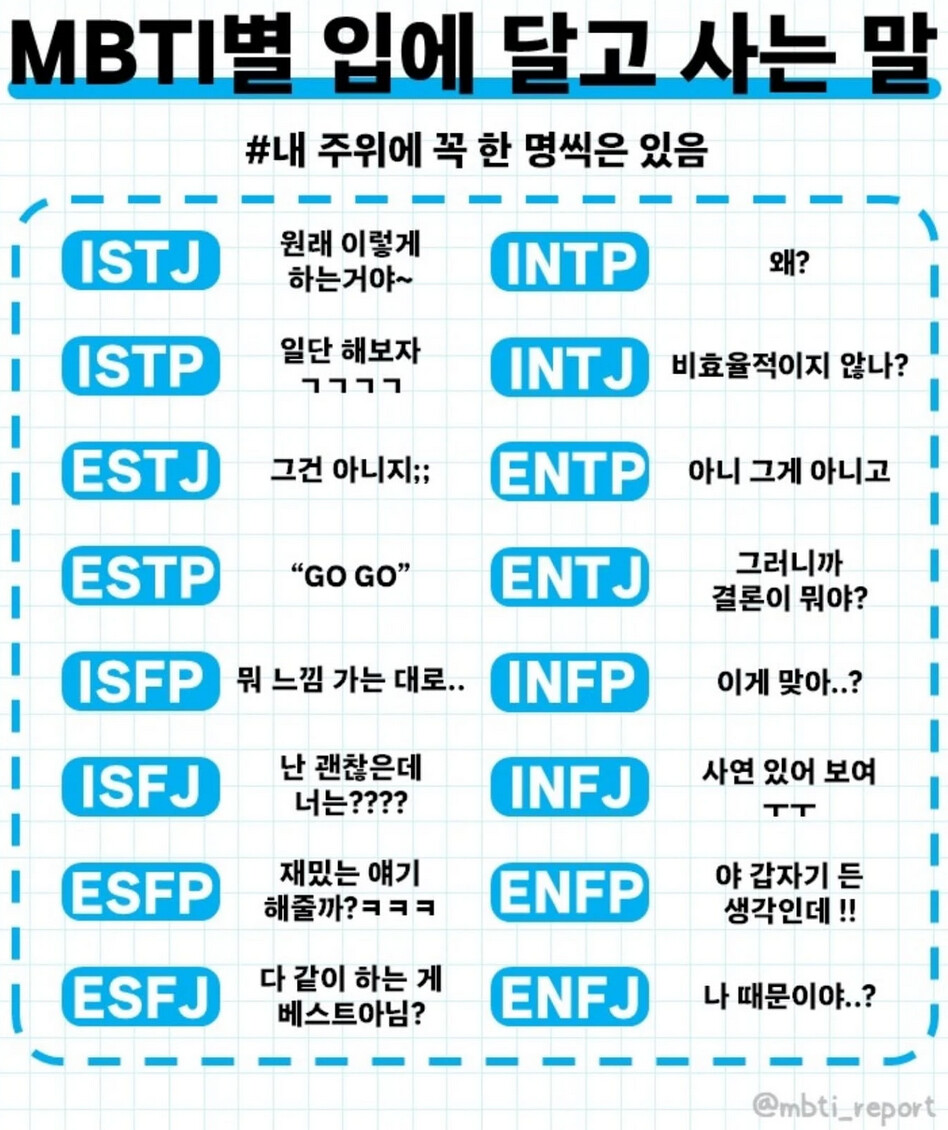 MBTI별 입에 달고 사는 말

#내 주위에 꼭 한 명씩은 있음

ISTJ
원래 이렇게 하는거야~

ISTP
일단 해보자 ㄱㄱㄱㄱ

ESTJ
그건 아니지;;

ESTP
"GO GO"

ISFP
뭐 느낌 가는 대로..

ISFJ
난 괜찮은데 너는????

ESFP
재밌는 얘기 해줄까?ㅋㅋㅋ

ESFJ
다 같이 하는 게 베스트아님?

INTP
왜?

INTJ
비효율적이지 않나?

ENTP
아니 그게 아니고

ENTJ
그러니까 결론이 뭐야?

INFP
이게 맞아..?

INFJ
사연 있어 보여 ㅜㅜ

ENFP
야 갑자기 든 생각인데 !!

ENFJ
나 때문이야..?

@mbti_report